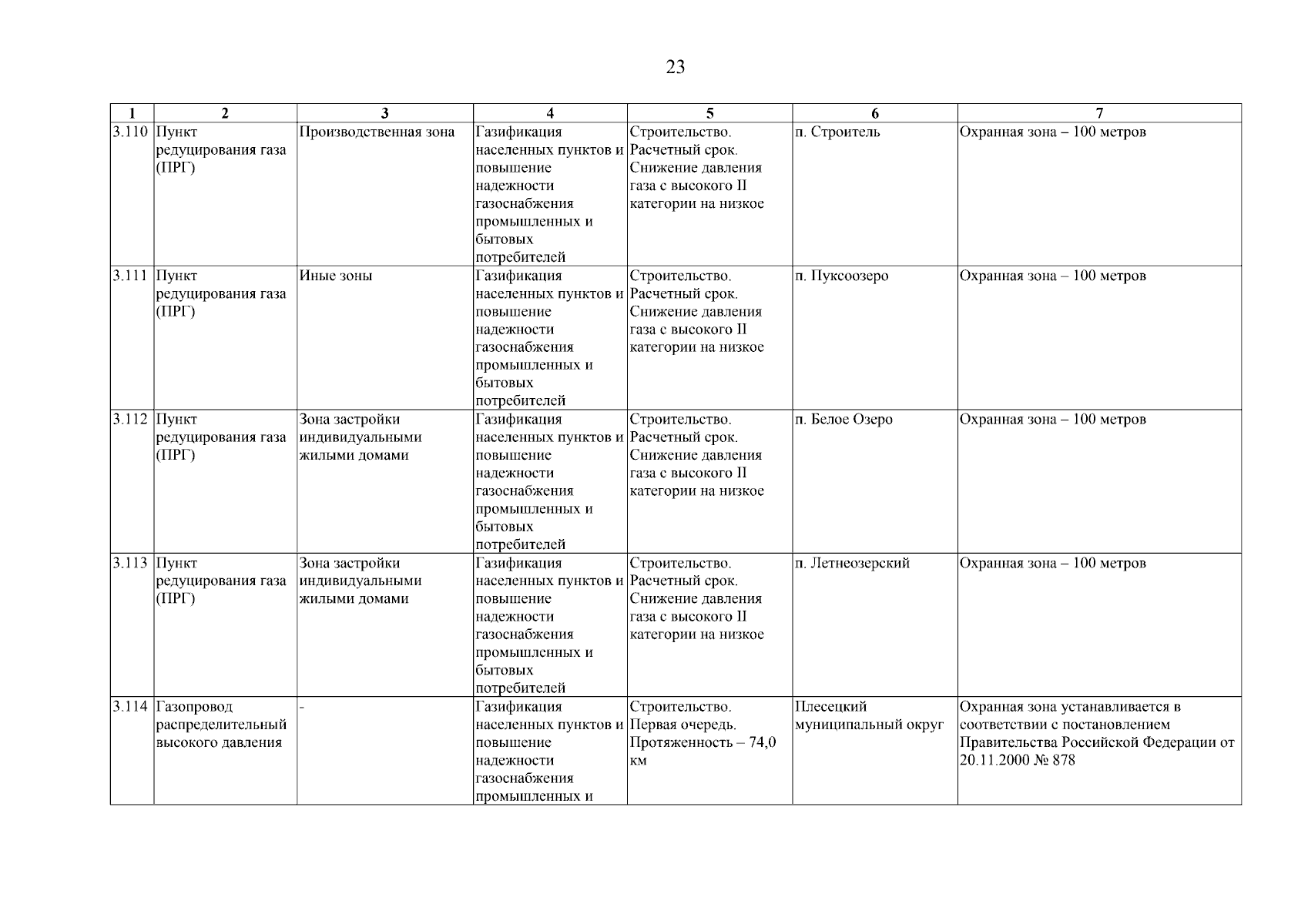 23

| 1 | 2 | 3 | 4 | 5 | 6 | 7 |
|---|---|---|---|---|---|---|
| 3.110 | Пункт редуцирования газа (ПРГ) | Производственная зона | Газификация населенных пунктов и повышение надежности газоснабжения промышленных и бытовых потребителей | Строительство. Расчетный срок. Снижение давления газа с высокого II категории на низкое | п. Строитель | Охранная зона – 100 метров |
| 3.111 | Пункт редуцирования газа (ПРГ) | Иные зоны | Газификация населенных пунктов и повышение надежности газоснабжения промышленных и бытовых потребителей | Строительство. Расчетный срок. Снижение давления газа с высокого II категории на низкое | п. Пуксоозеро | Охранная зона – 100 метров |
| 3.112 | Пункт редуцирования газа (ПРГ) | Зона застройки индивидуальными жилыми домами | Газификация населенных пунктов и повышение надежности газоснабжения промышленных и бытовых потребителей | Строительство. Расчетный срок. Снижение давления газа с высокого II категории на низкое | п. Белое Озеро | Охранная зона – 100 метров |
| 3.113 | Пункт редуцирования газа (ПРГ) | Зона застройки индивидуальными жилыми домами | Газификация населенных пунктов и повышение надежности газоснабжения промышленных и бытовых потребителей | Строительство. Расчетный срок. Снижение давления газа с высокого II категории на низкое | п. Летнеозерский | Охранная зона – 100 метров |
| 3.114 | Газопровод распределительный высокого давления | - | Газификация населенных пунктов и повышение надежности газоснабжения промышленных и | Строительство. Первая очередь. Протяженность – 74,0 км | Плесецкий муниципальный округ | Охранная зона устанавливается в соответствии с постановлением Правительства Российской Федерации от 20.11.2000 № 878 |